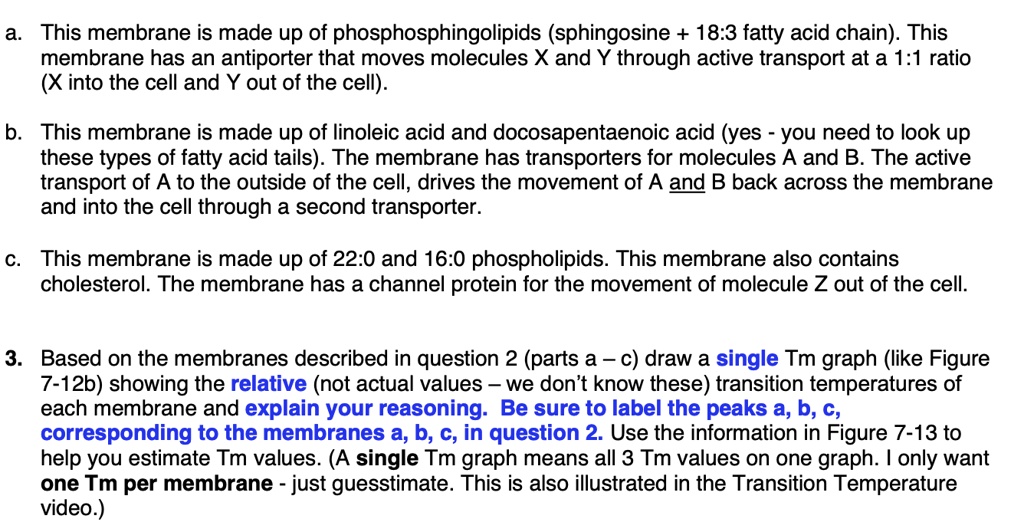 a. This membrane is made up of phosphosphingolipids (sphingosine + 18:3 fatty acid chain). This membrane has an antiporter that moves molecules X and Y through active transport at a 1:1 ratio (X into the cell and Y out of the cell).

b. This membrane is made up of linoleic acid and docosapentaenoic acid (yes - you need to look up these types of fatty acid tails). The membrane has transporters for molecules A and B. The active transport of A to the outside of the cell, drives the movement of A and B back across the membrane and into the cell through a second transporter.

c. This membrane is made up of 22:0 and 16:0 phospholipids. This membrane also contains cholesterol. The membrane has a channel protein for the movement of molecule Z out of the cell.

3. Based on the membranes described in question 2 (parts a – c) draw a single Tm graph (like Figure 7-12b) showing the relative (not actual values – we don't know these) transition temperatures of each membrane and explain your reasoning. Be sure to label the peaks a, b, c, corresponding to the membranes a, b, c, in question 2. Use the information in Figure 7-13 to help you estimate Tm values. (A single Tm graph means all 3 Tm values on one graph. I only want one Tm per membrane - just guesstimate. This is also illustrated in the Transition Temperature video.)